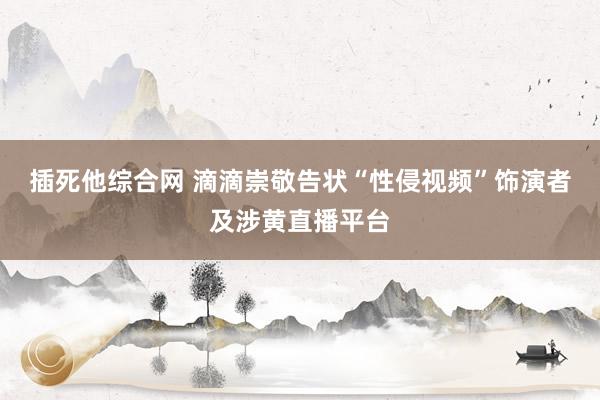 插死他综合网 滴滴崇敬告状“性侵视频”饰演者及涉黄直播平台